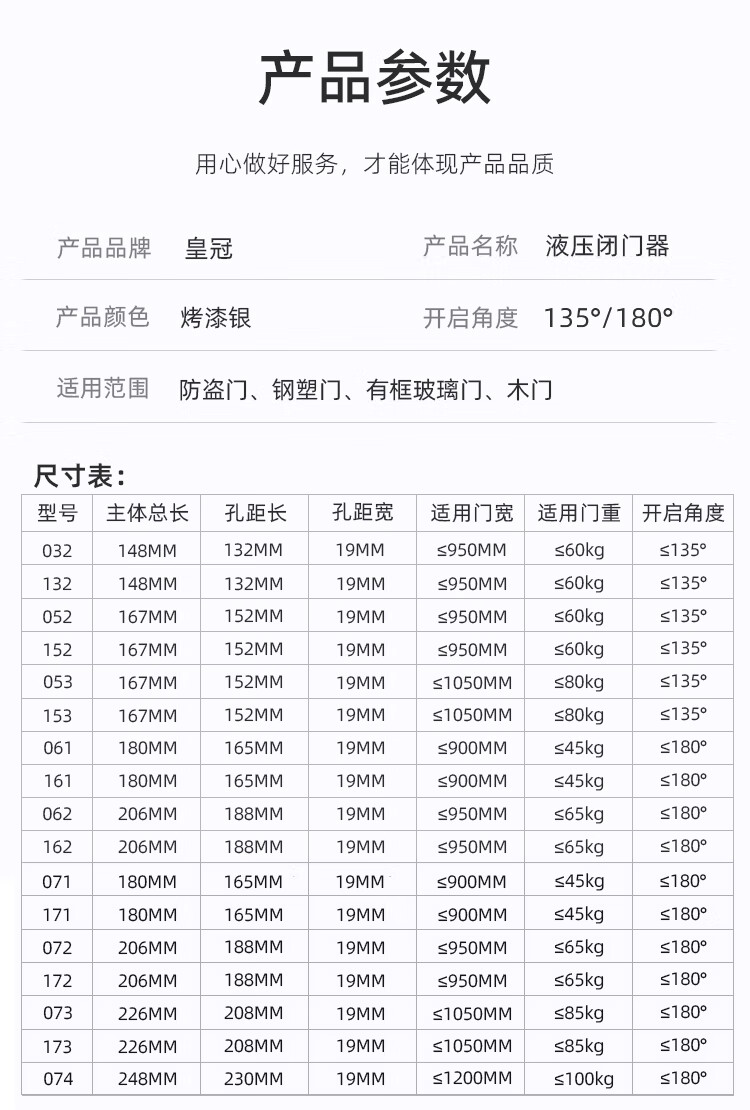 产品参数

用心做好服务，才能体现产品品质

产品品牌 皇冠
产品名称 液压闭门器

产品颜色 烤漆银
开启角度 135°/180°

适用范围 防盗门、钢塑门、有框玻璃门、木门

尺寸表：

| 型号 | 主体总长 | 孔距长 | 孔距宽 | 适用门宽 | 适用门重 | 开启角度 |
|---|---|---|---|---|---|---|
| 032 | 148MM | 132MM | 19MM | ≤950MM | ≤60kg | ≤135° |
| 132 | 148MM | 132MM | 19MM | ≤950MM | ≤60kg | ≤135° |
| 052 | 167MM | 152MM | 19MM | ≤950MM | ≤60kg | ≤135° |
| 152 | 167MM | 152MM | 19MM | ≤950MM | ≤60kg | ≤135° |
| 053 | 167MM | 152MM | 19MM | ≤1050MM | ≤80kg | ≤135° |
| 153 | 167MM | 152MM | 19MM | ≤1050MM | ≤80kg | ≤135° |
| 061 | 180MM | 165MM | 19MM | ≤900MM | ≤45kg | ≤180° |
| 161 | 180MM | 165MM | 19MM | ≤900MM | ≤45kg | ≤180° |
| 062 | 206MM | 188MM | 19MM | ≤950MM | ≤65kg | ≤180° |
| 162 | 206MM | 188MM | 19MM | ≤950MM | ≤65kg | ≤180° |
| 071 | 180MM | 165MM | 19MM | ≤900MM | ≤45kg | ≤180° |
| 171 | 180MM | 165MM | 19MM | ≤900MM | ≤45kg | ≤180° |
| 072 | 206MM | 188MM | 19MM | ≤950MM | ≤65kg | ≤180° |
| 172 | 206MM | 188MM | 19MM | ≤950MM | ≤65kg | ≤180° |
| 073 | 226MM | 208MM | 19MM | ≤1050MM | ≤85kg | ≤180° |
| 173 | 226MM | 208MM | 19MM | ≤1050MM | ≤85kg | ≤180° |
| 074 | 248MM | 230MM | 19MM | ≤1200MM | ≤100kg | ≤180° |